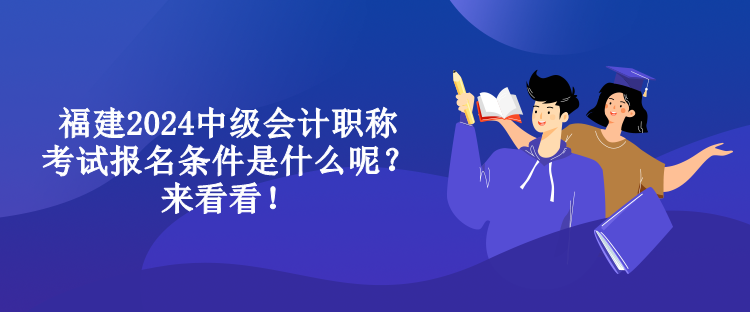 福建2024中级会计职称考试报名条件是什么呢？来看看！